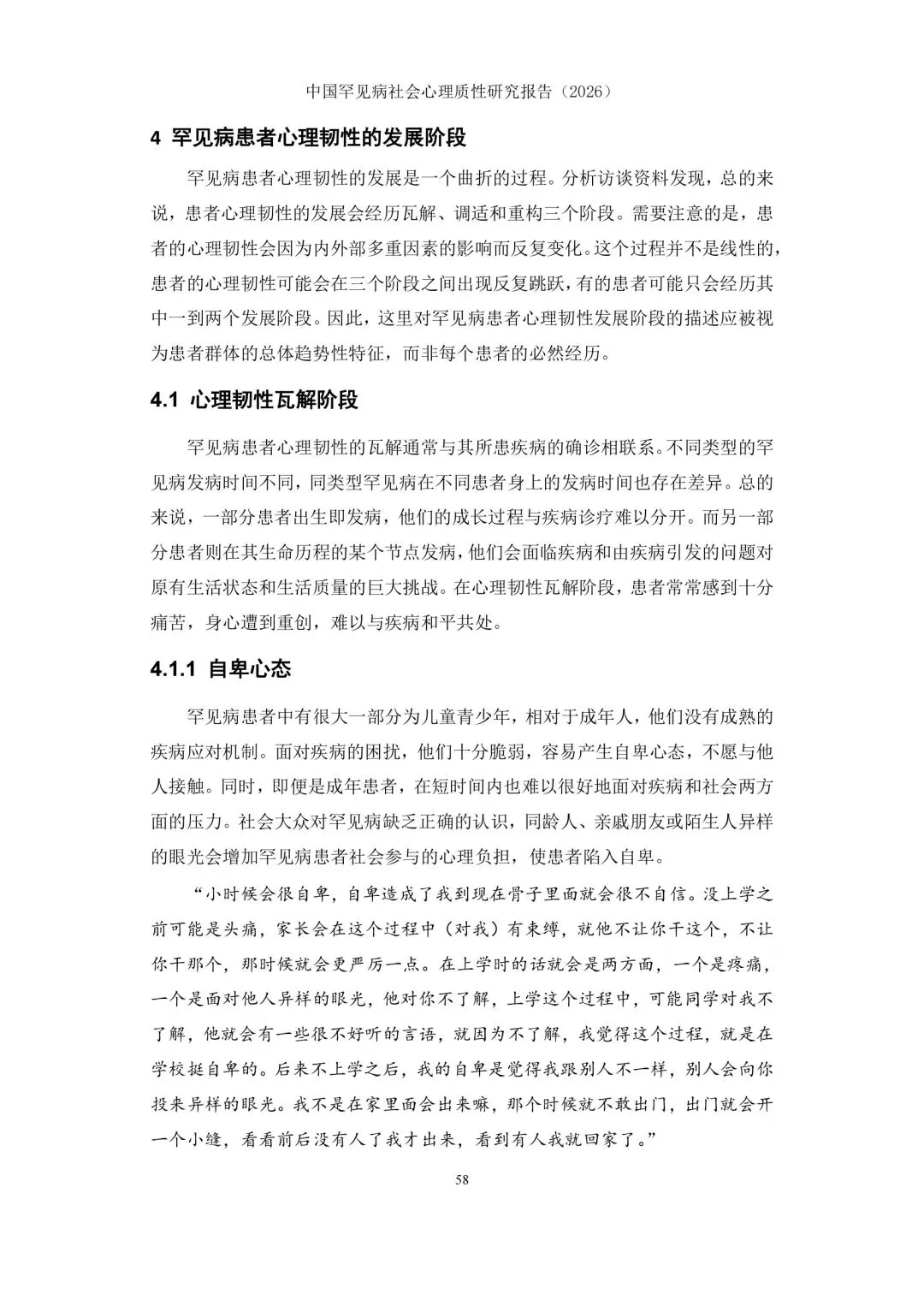 中国罕见病社会心理质性研究报告（2026）

4 罕见病患者心理韧性的发展阶段

罕见病患者心理韧性的发展是一个曲折的过程。分析访谈资料发现，总的来说，患者心理韧性的发展会经历瓦解、调适和重构三个阶段。需要注意的是，患者的心理韧性会因为内外部多重因素的影响而反复变化。这个过程并不是线性的，患者的心理韧性可能会在三个阶段之间出现反复跳跃，有的患者可能只会经历其中一到两个发展阶段。因此，这里对罕见病患者心理韧性发展阶段的描述应被视为患者群体的总体趋势性特征，而非每个患者的必然经历。

4.1 心理韧性瓦解阶段

罕见病患者心理韧性的瓦解通常与其所患疾病的确诊相联系。不同类型的罕见病发病时间不同，同类型罕见病在不同患者身上的发病时间也存在差异。总的来说，一部分患者出生即发病，他们的成长过程与疾病诊疗难以分开。而另一部分患者则在其生命历程的某个节点发病，他们会面临疾病和由疾病引发的问题对原有生活状态和生活质量的巨大挑战。在心理韧性瓦解阶段，患者常常感到十分痛苦，身心遭到重创，难以与疾病和平共处。

4.1.1 自卑心态

罕见病患者中有很大一部分为儿童青少年，相对于成年人，他们没有成熟的疾病应对机制。面对疾病的困扰，他们十分脆弱，容易产生自卑心态，不愿与他人接触。同时，即便是成年患者，在短时间内也难以很好地面对疾病和社会两方面的压力。社会大众对罕见病缺乏正确的认识，同龄人、亲戚朋友或陌生人异样的眼光会增加罕见病患者社会参与的心理负担，使患者陷入自卑。

“小时候会很自卑，自卑造成了我到现在骨子里面就会很不自信。没上学之前可能是头痛，家长会在这个过程中（对我）有束缚，就他不让你干这个，不让你干那个，那时候就会更严厉一点。在上学时的话就会是两方面，一个是疼痛，一个是面对他人异样的眼光，他对你不了解，上学这个过程中，可能同学对我不了解，他就会有一些很不好听的言语，就因为不了解，我觉得这个过程，就是在学校挺自卑的。后来不上学之后，我的自卑是觉得我跟别人不一样，别人会向你投来异样的眼光。我不是在家里面会出来嘛，那个时候就不敢出门，出门就会开一个小缝，看看前后没有人了我才出来，看到有人我就回家了。”

58